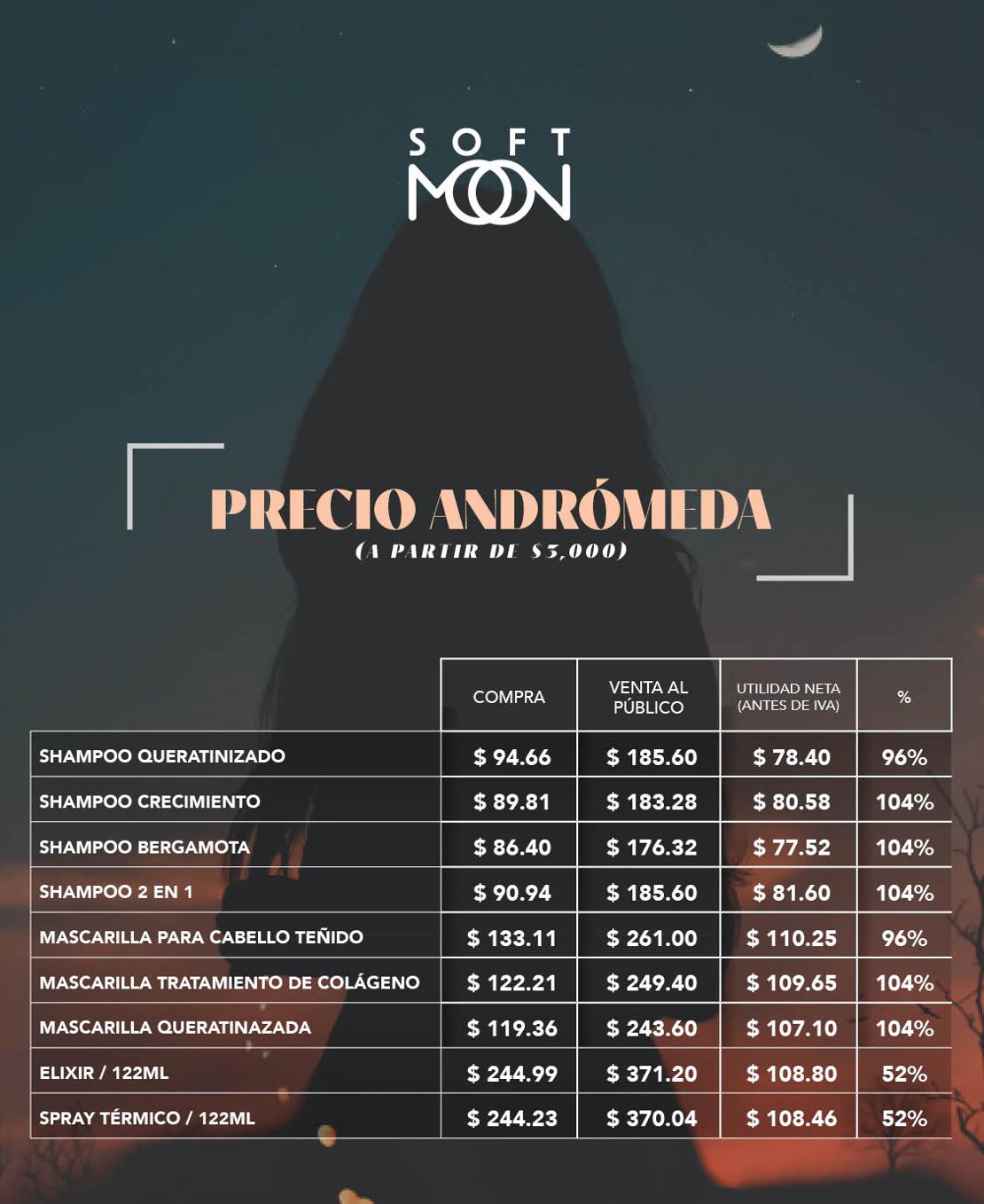 SOFT MOON

PRECIO ANDRÓMEDA
(A PARTIR DE $5,000)

| | COMPRA | VENTA AL PÚBLICO | UTILIDAD NETA (ANTES DE IVA) | % |
|---|---|---|---|---|
| SHAMPOO QUERATINIZADO | $ 94.66 | $ 185.60 | $ 78.40 | 96% |
| SHAMPOO CRECIMIENTO | $ 89.81 | $ 183.28 | $ 80.58 | 104% |
| SHAMPOO BERGAMOTA | $ 86.40 | $ 176.32 | $ 77.52 | 104% |
| SHAMPOO 2 EN 1 | $ 90.94 | $ 185.60 | $ 81.60 | 104% |
| MASCARILLA PARA CABELLO TEÑIDO | $ 133.11 | $ 261.00 | $ 110.25 | 96% |
| MASCARILLA TRATAMIENTO DE COLÁGENO | $ 122.21 | $ 249.40 | $ 109.65 | 104% |
| MASCARILLA QUERATINAZADA | $ 119.36 | $ 243.60 | $ 107.10 | 104% |
| ELIXIR / 122ML | $ 244.99 | $ 371.20 | $ 108.80 | 52% |
| SPRAY TÉRMICO / 122ML | $ 244.23 | $ 370.04 | $ 108.46 | 52% |